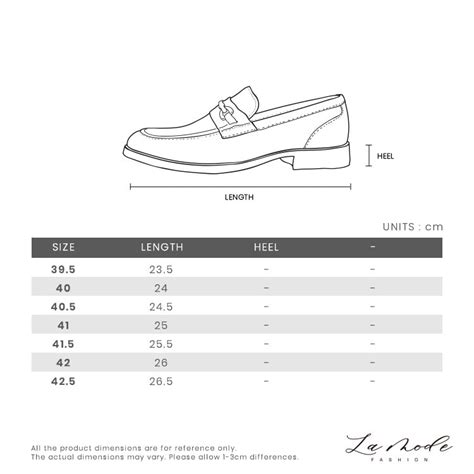 HEEL

LENGTH

UNITS : cm

| SIZE | LENGTH | HEEL | - |
|---|---|---|---|
| 39.5 | 23.5 | - | - |
| 40 | 24 | - | - |
| 40.5 | 24.5 | - | - |
| 41 | 25 | - | - |
| 41.5 | 25.5 | - | - |
| 42 | 26 | - | - |
| 42.5 | 26.5 | - | - |

All the product dimensions are for reference only.
The actual dimensions may vary. Please allow 1-3cm differences.

La Mode
FASHION